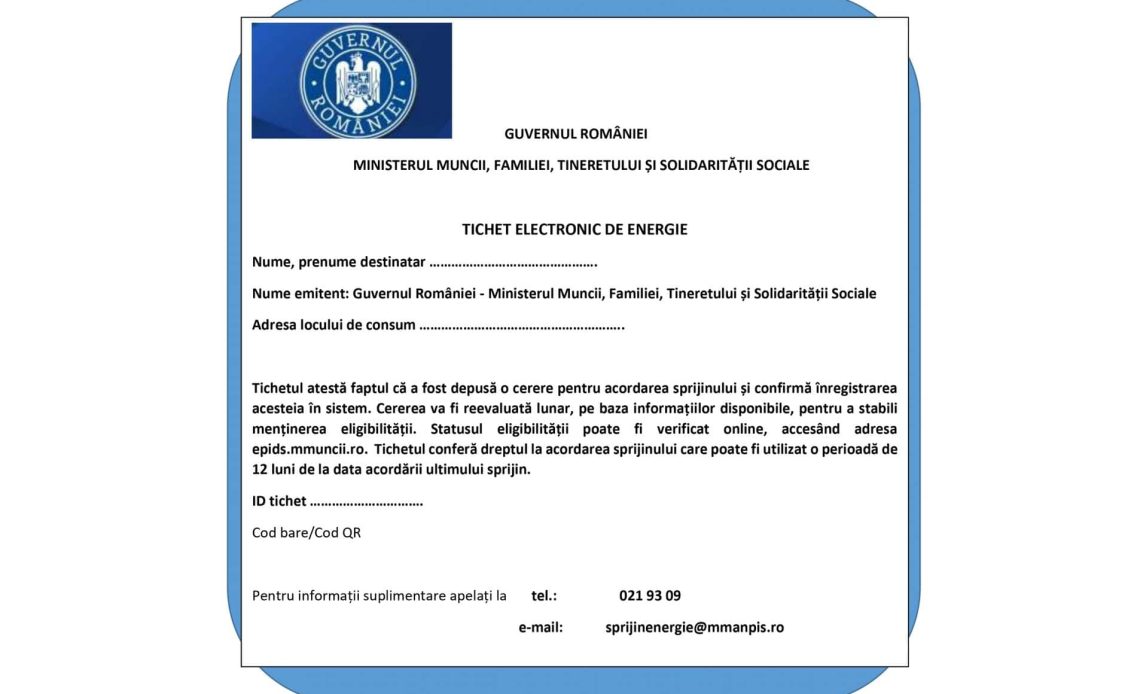 GUVERNUL ROMÂNIEI

GUVERNUL ROMÂNIEI

MINISTERUL MUNCII, FAMILIEI, TINERETULUI ȘI SOLIDARITĂȚII SOCIALE

TICHET ELECTRONIC DE ENERGIE

Nume, prenume destinatar ……………………………………….

Nume emitent: Guvernul României - Ministerul Muncii, Familiei, Tineretului și Solidarității Sociale

Adresa locului de consum ……………………………………………….

Tichetul atestă faptul că a fost depusă o cerere pentru acordarea sprijinului și confirmă înregistrarea acesteia în sistem. Cererea va fi reevaluată lunar, pe baza informațiilor disponibile, pentru a stabili menținerea eligibilității. Statusul eligibilității poate fi verificat online, accesând adresa epids.mmuncii.ro. Tichetul conferă dreptul la acordarea sprijinului care poate fi utilizat o perioadă de 12 luni de la data acordării ultimului sprijin.

ID tichet …………………………

Cod bare/Cod QR

Pentru informații suplimentare apelați la tel.: 021 93 09

e-mail: sprijinenergie@mmanpis.ro